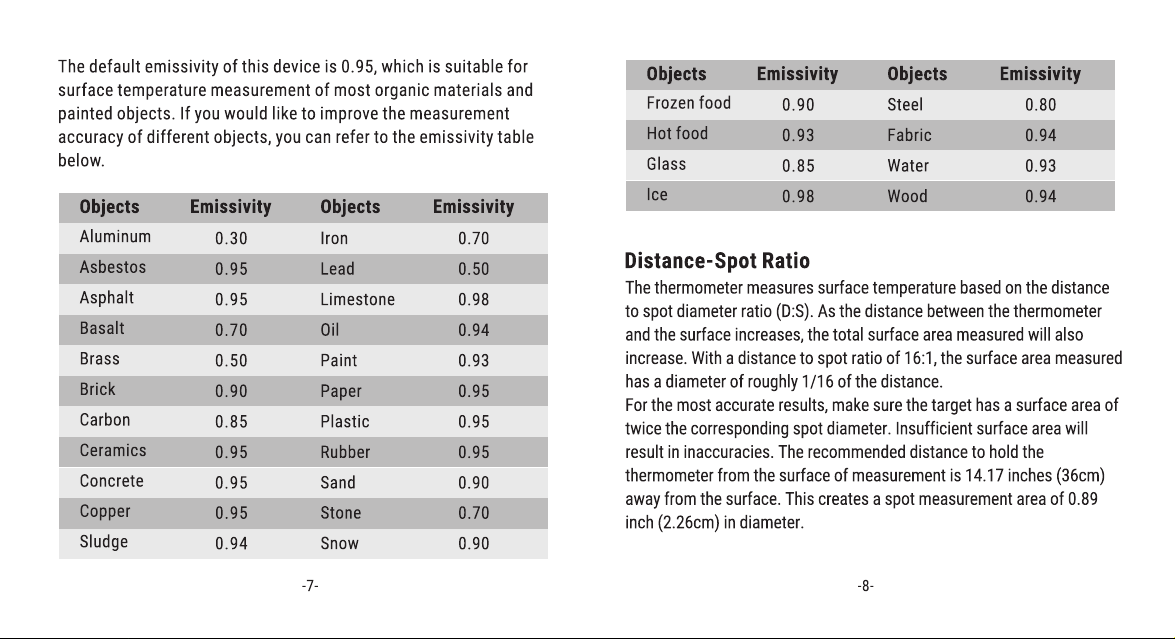 The default emissivity of this device is 0.95, which is suitable for surface temperature measurement of most organic materials and painted objects. If you would like to improve the measurement accuracy of different objects, you can refer to the emissivity table below.

| Objects | Emissivity | Objects | Emissivity |
|---|---|---|---|
| Aluminum | 0.30 | Iron | 0.70 |
| Asbestos | 0.95 | Lead | 0.50 |
| Asphalt | 0.95 | Limestone | 0.98 |
| Basalt | 0.70 | Oil | 0.94 |
| Brass | 0.50 | Paint | 0.93 |
| Brick | 0.90 | Paper | 0.95 |
| Carbon | 0.85 | Plastic | 0.95 |
| Ceramics | 0.95 | Rubber | 0.95 |
| Concrete | 0.95 | Sand | 0.90 |
| Copper | 0.95 | Stone | 0.70 |
| Sludge | 0.94 | Snow | 0.90 |

-7-

| Objects | Emissivity | Objects | Emissivity |
|---|---|---|---|
| Frozen food | 0.90 | Steel | 0.80 |
| Hot food | 0.93 | Fabric | 0.94 |
| Glass | 0.85 | Water | 0.93 |
| Ice | 0.98 | Wood | 0.94 |

Distance-Spot Ratio

The thermometer measures surface temperature based on the distance to spot diameter ratio (D:S). As the distance between the thermometer and the surface increases, the total surface area measured will also increase. With a distance to spot ratio of 16:1, the surface area measured has a diameter of roughly 1/16 of the distance.

For the most accurate results, make sure the target has a surface area of twice the corresponding spot diameter. Insufficient surface area will result in inaccuracies. The recommended distance to hold the thermometer from the surface of measurement is 14.17 inches (36cm) away from the surface. This creates a spot measurement area of 0.89 inch (2.26cm) in diameter.

-8-